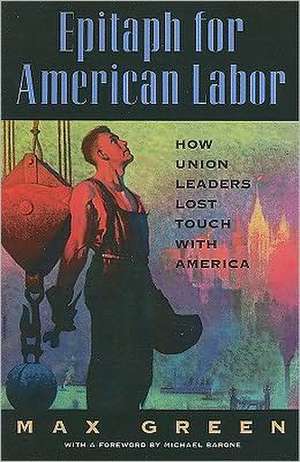 Epitaph for American Labor

HOW UNION LEADERS LOST TOUCH WITH AMERICA

MAX GREEN

WITH A FOREWORD BY MICHAEL BARONE